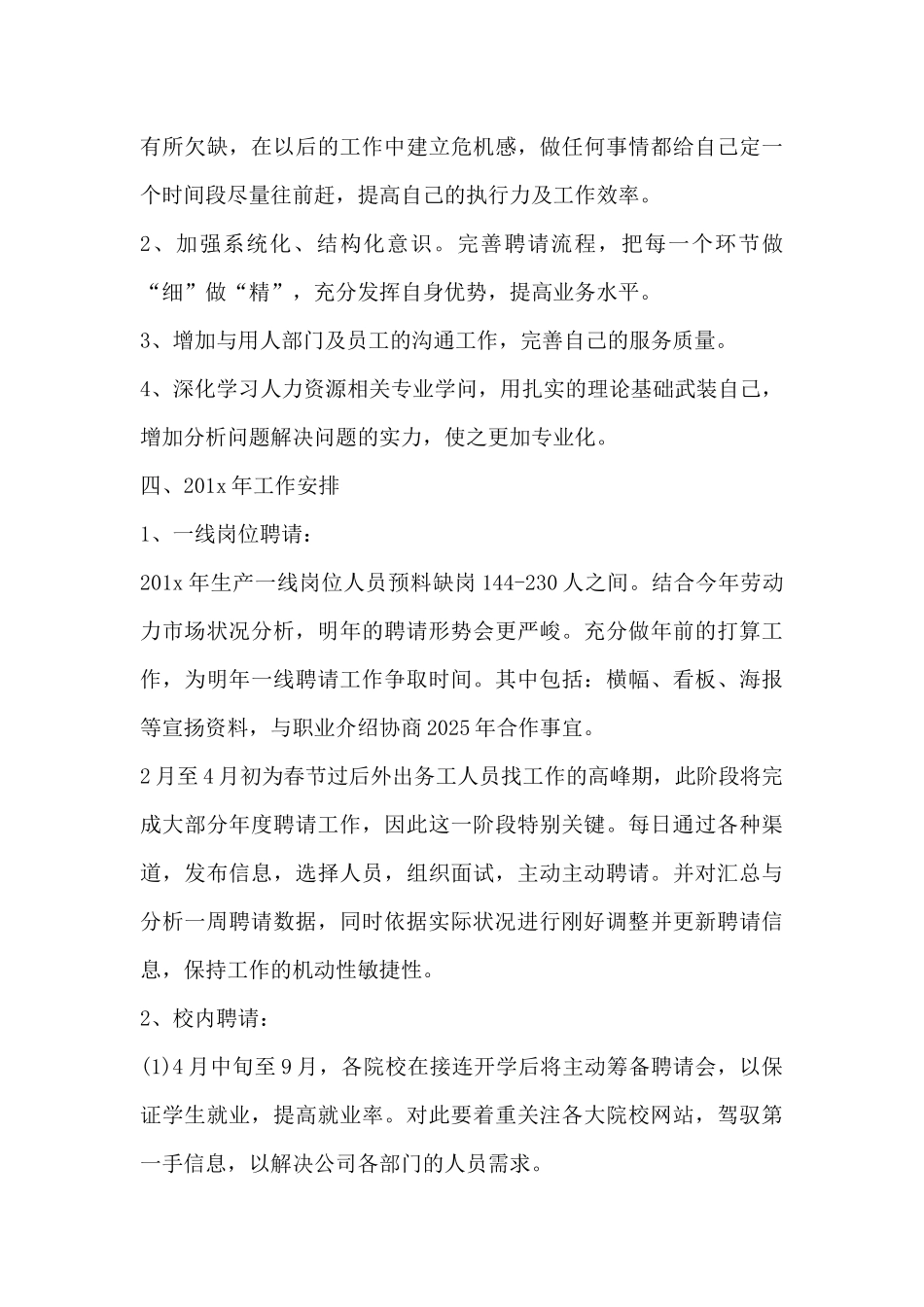 有所欠缺，在以后的工作中建立危机感，做任何事情都给自己定一个时间段尽量往前赶，提高自己的执行力及工作效率。

2、加强系统化、结构化意识。完善聘请流程，把每一个环节做“细”做“精”，充分发挥自身优势，提高业务水平。

3、增加与用人部门及员工的沟通工作，完善自己的服务质量。

4、深化学习人力资源相关专业学问，用扎实的理论基础武装自己，增加分析问题解决问题的实力，使之更加专业化。

四、201x年工作安排

1、一线岗位聘请：

201x年生产一线岗位人员预料缺岗144-230人之间。结合今年劳动力市场状况分析，明年的聘请形势会更严峻。充分做年前的打算工作，为明年一线聘请工作争取时间。其中包括：横幅、看板、海报等宣扬资料，与职业介绍协商2025年合作事宜。

2月至4月初为春节过后外出务工人员找工作的高峰期，此阶段将完成大部分年度聘请工作，因此这一阶段特别关键。每日通过各种渠道，发布信息，选择人员，组织面试，主动主动聘请。并对汇总与分析一周聘请数据，同时依据实际状况进行刚好调整并更新聘请信息，保持工作的机动性敏捷性。

2、校内聘请：

(1)4月中旬至9月，各院校在接连开学后将主动筹备聘请会，以保证学生就业，提高就业率。对此要着重关注各大院校网站，驾驭第一手信息，以解决公司各部门的人员需求。